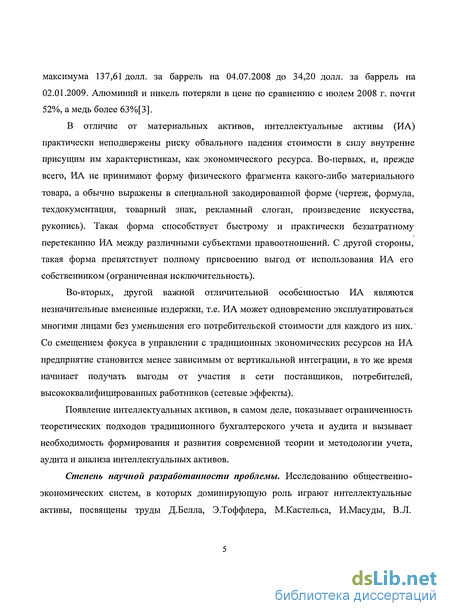 максимума 137,61 долл. за баррель на 04.07.2008 до 34,20 долл. за баррель на 02.01.2009. Алюминий и никель потеряли в цене по сравнению с июлем 2008 г. почти 52%, а медь более 63%[3].

В отличие от материальных активов, интеллектуальные активы (ИА) практически неподвержены риску обвального падения стоимости в силу внутренне присущим им характеристикам, как экономического ресурса. Во-первых, и, прежде всего, ИА не принимают форму физического фрагмента какого-либо материального товара, а обычно выражены в специальной закодированной форме (чертеж, формула, техдокументация, товарный знак, рекламный слоган, произведение искусства, рукопись). Такая форма способствует быстрому и практически беззатратному перетеканию ИА между различными субъектами правоотношений. С другой стороны, такая форма препятствует полному присвоению выгод от использования ИА его собственником (ограниченная исключительность).

Во-вторых, другой важной отличительной особенностью ИА являются незначительные вмененные издержки, т.е. ИА может одновременно эксплуатироваться многими лицами без уменьшения его потребительской стоимости для каждого из них. Со смещением фокуса в управлении с традиционных экономических ресурсов на ИА предприятие становится менее зависимым от вертикальной интеграции, в то же время начинает получать выгоды от участия в сети поставщиков, потребителей, высококвалифицированных работников (сетевые эффекты).

Появление интеллектуальных активов, в самом деле, показывает ограниченность теоретических подходов традиционного бухгалтерского учета и аудита и вызывает необходимость формирования и развития современной теории и методологии учета, аудита и анализа интеллектуальных активов.

Степень научной разработанности проблемы. Исследованию общественно-экономических систем, в которых доминирующую роль играют интеллектуальные активы, посвящены труды Д.Белла, Э.Тоффлера, М.Кастельса, И.Масуды, В.Л.

5

dsLib.net
библиотека диссертаций